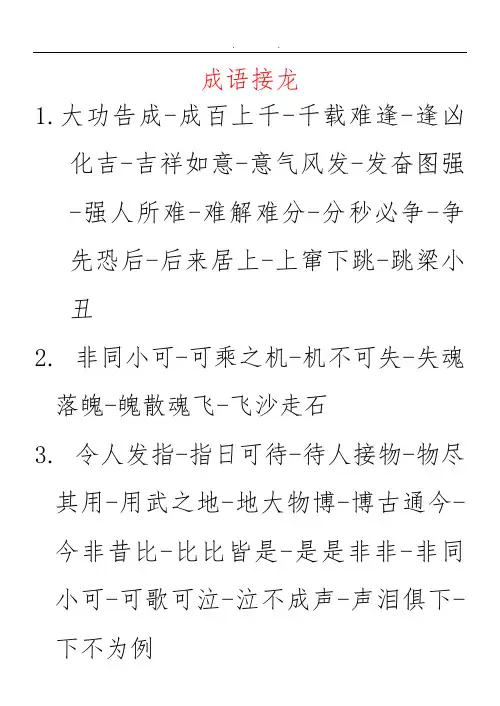 成语接龙

1. 大功告成-成百上千-千载难逢-逢凶化吉-吉祥如意-意气风发-发奋图强-强人所难-难解难分-分秒必争-争先恐后-后来居上-上窜下跳-跳梁小丑

2. 非同小可-可乘之机-机不可失-失魂落魄-魄散魂飞-飞沙走石

3. 令人发指-指日可待-待人接物-物尽其用-用武之地-地大物博-博古通今-今非昔比-比比皆是-是是非非-非同小可-可歌可泣-泣不成声-声泪俱下-下不为例